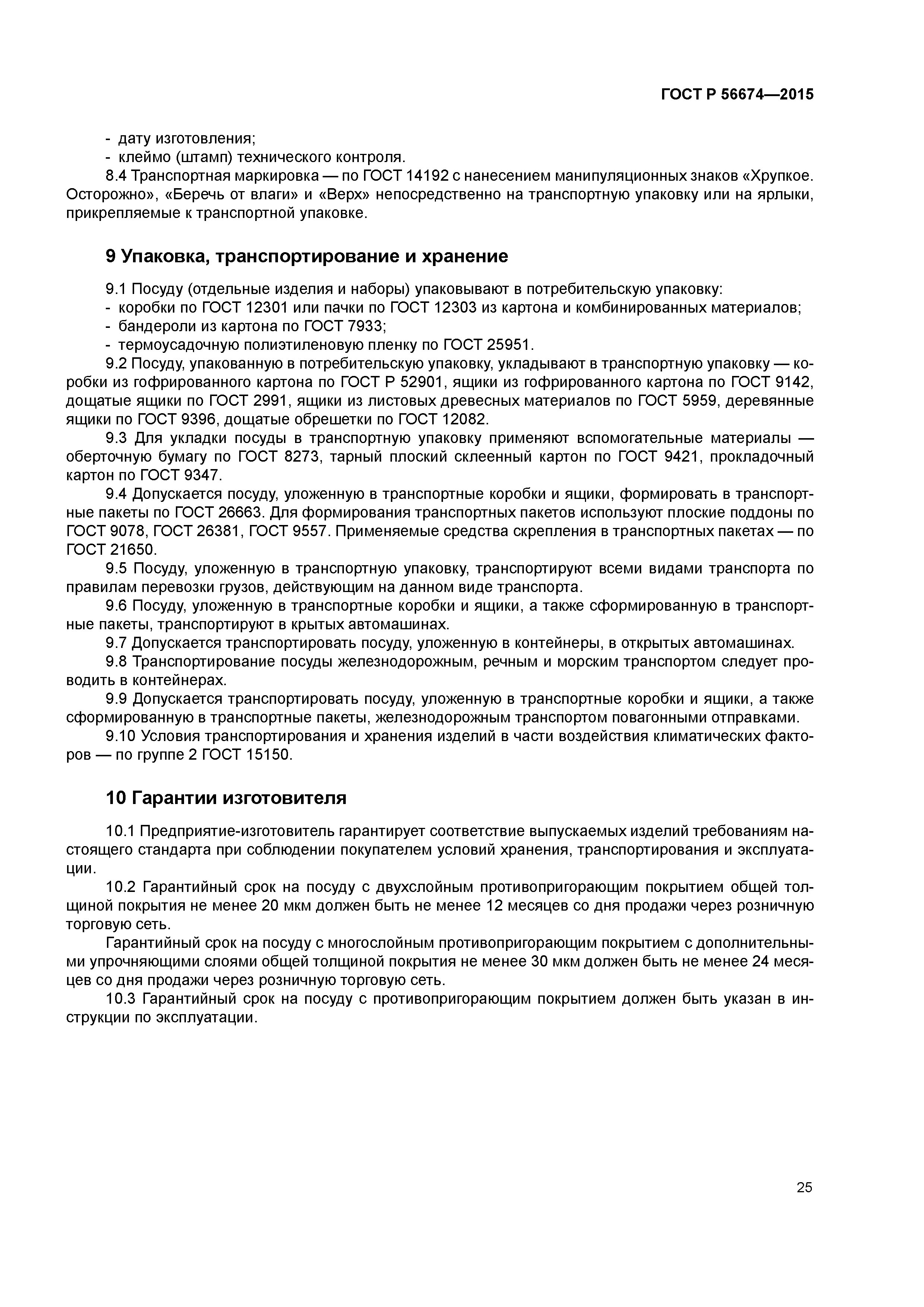 ГОСТ Р 56674—2015

- дату изготовления;
- клеймо (штамп) технического контроля.

8.4 Транспортная маркировка — по ГОСТ 14192 с нанесением манипуляционных знаков «Хрупкое. Осторожно», «Беречь от влаги» и «Верх» непосредственно на транспортную упаковку или на ярлыки, прикрепляемые к транспортной упаковке.

9 Упаковка, транспортирование и хранение

9.1 Посуду (отдельные изделия и наборы) упаковывают в потребительскую упаковку:
- коробки по ГОСТ 12301 или пачки по ГОСТ 12303 из картона и комбинированных материалов;
- бандероли из картона по ГОСТ 7933;
- термоусадочную полиэтиленовую пленку по ГОСТ 25951.

9.2 Посуду, упакованную в потребительскую упаковку, укладывают в транспортную упаковку — коробки из гофрированного картона по ГОСТ Р 52901, ящики из гофрированного картона по ГОСТ 9142, дощатые ящики по ГОСТ 2991, ящики из листовых древесных материалов по ГОСТ 5959, деревянные ящики по ГОСТ 9396, дощатые обрешетки по ГОСТ 12082.

9.3 Для укладки посуды в транспортную упаковку применяют вспомогательные материалы — оберточную бумагу по ГОСТ 8273, тарный плоский склеенный картон по ГОСТ 9421, прокладочный картон по ГОСТ 9347.

9.4 Допускается посуду, уложенную в транспортные коробки и ящики, формировать в транспортные пакеты по ГОСТ 26663. Для формирования транспортных пакетов используют плоские поддоны по ГОСТ 9078, ГОСТ 26381, ГОСТ 9557. Применяемые средства скрепления в транспортных пакетах — по ГОСТ 21650.

9.5 Посуду, уложенную в транспортную упаковку, транспортируют всеми видами транспорта по правилам перевозки грузов, действующим на данном виде транспорта.

9.6 Посуду, уложенную в транспортные коробки и ящики, а также сформированную в транспортные пакеты, транспортируют в крытых автомашинах.

9.7 Допускается транспортировать посуду, уложенную в контейнеры, в открытых автомашинах.

9.8 Транспортирование посуды железнодорожным, речным и морским транспортом следует проводить в контейнерах.

9.9 Допускается транспортировать посуду, уложенную в транспортные коробки и ящики, а также сформированную в транспортные пакеты, железнодорожным транспортом повагонными отправками.

9.10 Условия транспортирования и хранения изделий в части воздействия климатических факторов — по группе 2 ГОСТ 15150.

10 Гарантии изготовителя

10.1 Предприятие-изготовитель гарантирует соответствие выпускаемых изделий требованиям настоящего стандарта при соблюдении покупателем условий хранения, транспортирования и эксплуатации.

10.2 Гарантийный срок на посуду с двухслойным противопригорающим покрытием общей толщиной покрытия не менее 20 мкм должен быть не менее 12 месяцев со дня продажи через розничную торговую сеть.

Гарантийный срок на посуду с многослойным противопригорающим покрытием с дополнительными упрочняющими слоями общей толщиной покрытия не менее 30 мкм должен быть не менее 24 месяцев со дня продажи через розничную торговую сеть.

10.3 Гарантийный срок на посуду с противопригорающим покрытием должен быть указан в инструкции по эксплуатации.

25